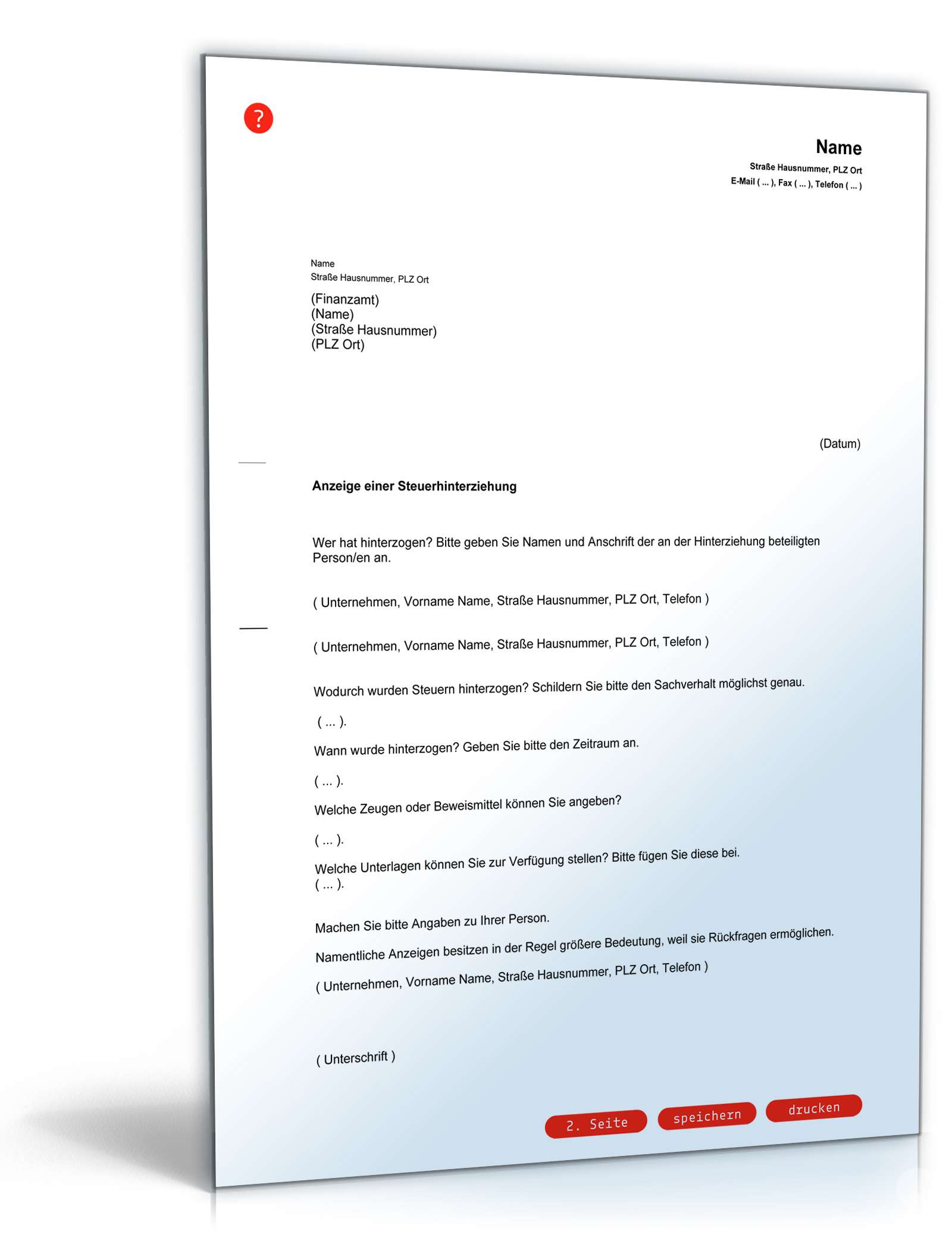 ?

Name
Straße Hausnummer, PLZ Ort
E-Mail ( ... ), Fax ( ... ), Telefon ( ... )

Name
Straße Hausnummer, PLZ Ort

(Finanzamt)
(Name)
(Straße Hausnummer)
(PLZ Ort)

(Datum)

Anzeige einer Steuerhinterziehung

Wer hat hinterzogen? Bitte geben Sie Namen und Anschrift der an der Hinterziehung beteiligten Person/en an.

( Unternehmen, Vorname Name, Straße Hausnummer, PLZ Ort, Telefon )

( Unternehmen, Vorname Name, Straße Hausnummer, PLZ Ort, Telefon )

Wodurch wurden Steuern hinterzogen? Schildern Sie bitte den Sachverhalt möglichst genau.

( ... ).

Wann wurde hinterzogen? Geben Sie bitte den Zeitraum an.

( ... ).

Welche Zeugen oder Beweismittel können Sie angeben?

( ... ).

Welche Unterlagen können Sie zur Verfügung stellen? Bitte fügen Sie diese bei.
( ... ).

Machen Sie bitte Angaben zu Ihrer Person.

Namentliche Anzeigen besitzen in der Regel größere Bedeutung, weil sie Rückfragen ermöglichen.

( Unternehmen, Vorname Name, Straße Hausnummer, PLZ Ort, Telefon )

( Unterschrift )

2. Seite speichern drucken